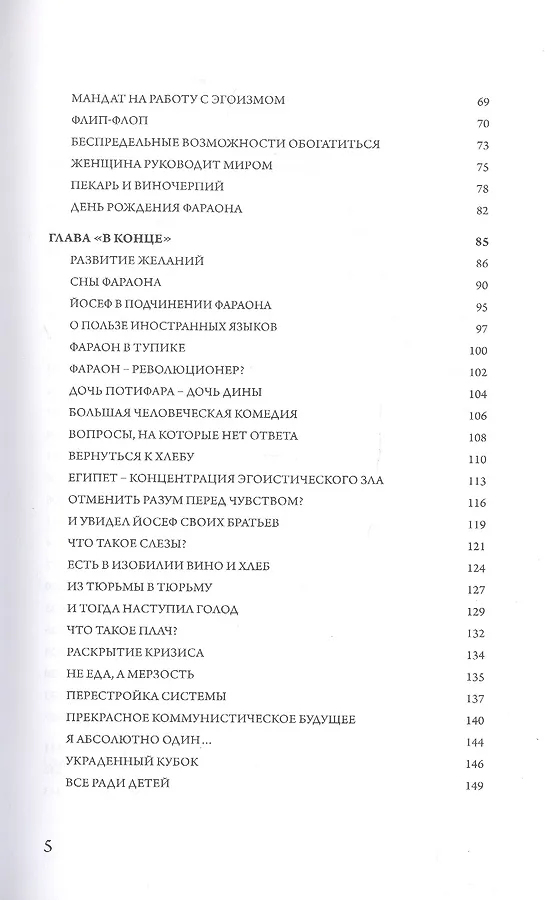 МАНДАТ НА РАБОТУ С ЭГОИЗМОМ 69
ФЛИП-ФЛОП 70
БЕСПРЕДЕЛЬНЫЕ ВОЗМОЖНОСТИ ОБОГАТИТЬСЯ 73
ЖЕНЩИНА РУКОВОДИТ МИРОМ 75
ПЕКАРЬ И ВИНОЧЕРПИЙ 78
ДЕНЬ РОЖДЕНИЯ ФАРАОНА 82

ГЛАВА «В КОНЦЕ» 85
РАЗВИТИЕ ЖЕЛАНИЙ 86
СНЫ ФАРАОНА 90
ЙОСЕФ В ПОДЧИНЕНИИ ФАРАОНА 95
О ПОЛЬЗЕ ИНОСТРАННЫХ ЯЗЫКОВ 97
ФАРАОН В ТУПИКЕ 100
ФАРАОН – РЕВОЛЮЦИОНЕР? 102
ДОЧЬ ПОТИФАРА – ДОЧЬ ДИНЫ 104
БОЛЬШАЯ ЧЕЛОВЕЧЕСКАЯ КОМЕДИЯ 106
ВОПРОСЫ, НА КОТОРЫЕ НЕТ ОТВЕТА 108
ВЕРНУТЬСЯ К ХЛЕБУ 110
ЕГИПЕТ – КОНЦЕНТРАЦИЯ ЭГОИСТИЧЕСКОГО ЗЛА 113
ОТМЕНИТЬ РАЗУМ ПЕРЕД ЧУВСТВОМ? 116
И УВИДЕЛ ЙОСЕФ СВОИХ БРАТЬЕВ 119
ЧТО ТАКОЕ СЛЕЗЫ? 121
ЕСТЬ В ИЗОБИЛИИ ВИНО И ХЛЕБ 124
ИЗ ТЮРЬМЫ В ТЮРЬМУ 127
И ТОГДА НАСТУПИЛ ГОЛОД 129
ЧТО ТАКОЕ ПЛАЧ? 132
РАСКРЫТИЕ КРИЗИСА 134
НЕ ЕДА, А МЕРЗОСТЬ 135
ПЕРЕСТРОЙКА СИСТЕМЫ 137
ПРЕКРАСНОЕ КОММУНИСТИЧЕСКОЕ БУДУЩЕЕ 140
Я АБСОЛЮТНО ОДИН... 144
УКРАДЕННЫЙ КУБОК 146
ВСЕ РАДИ ДЕТЕЙ 149

5